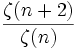 $\frac{\zeta(n+2)}{\zeta(n)}$